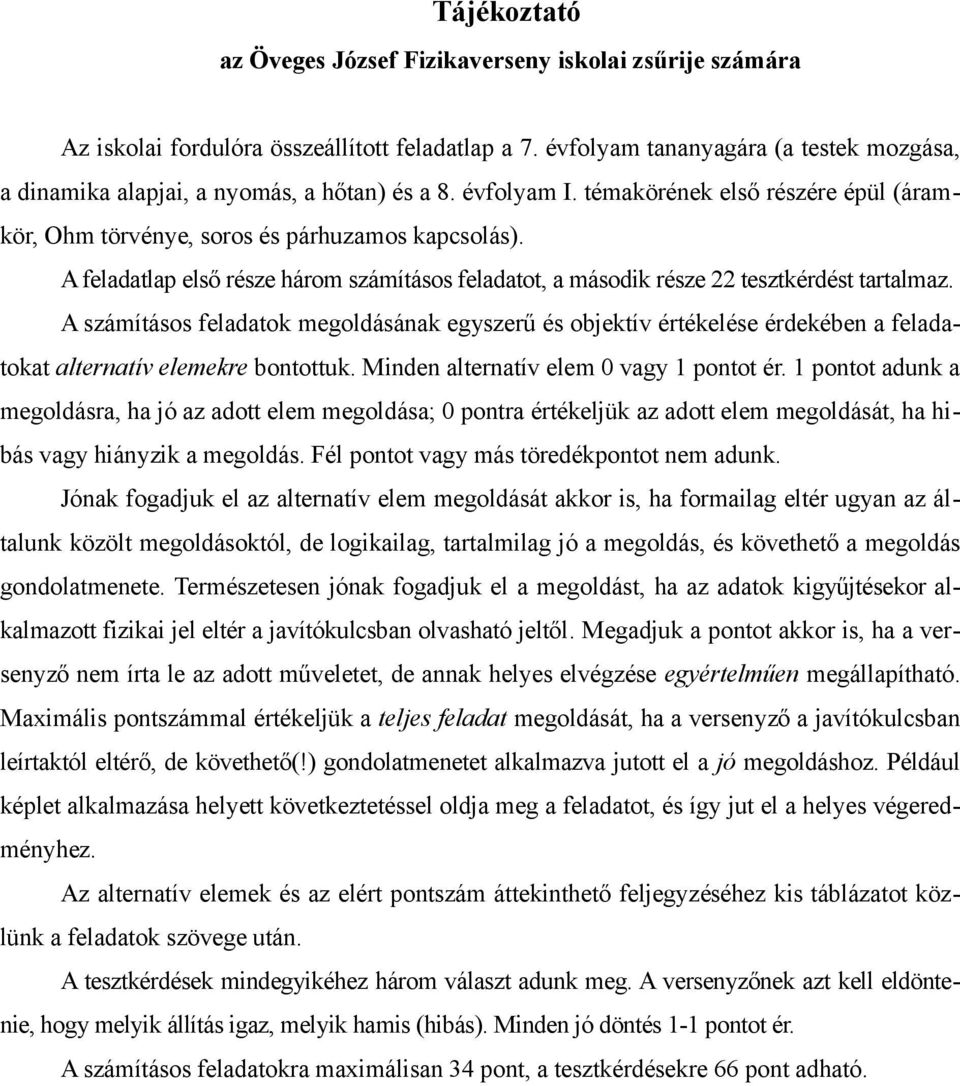 Tájékoztató

az Öveges József Fizikaverseny iskolai zsűrije számára

Az iskolai fordulóra összeállított feladatlap a 7. évfolyam tananyagára (a testek mozgása, a dinamika alapjai, a nyomás, a hőtan) és a 8. évfolyam I. témakörének első részére épül (áramkör, Ohm törvénye, soros és párhuzamos kapcsolás).

A feladatlap első része három számításos feladatot, a második része 22 tesztkérdést tartalmaz.

A számításos feladatok megoldásának egyszerű és objektív értékelése érdekében a feladatokat alternatív elemekre bontottuk. Minden alternatív elem 0 vagy 1 pontot ér. 1 pontot adunk a megoldásra, ha jó az adott elem megoldása; 0 pontra értékeljük az adott elem megoldását, ha hibás vagy hiányzik a megoldás. Fél pontot vagy más töredékpontot nem adunk.

Jónak fogadjuk el az alternatív elem megoldását akkor is, ha formailag eltér ugyan az általunk közölt megoldásoktól, de logikailag, tartalmilag jó a megoldás, és követhető a megoldás gondolatmenete. Természetesen jónak fogadjuk el a megoldást, ha az adatok kigyűjtésekor alkalmazott fizikai jel eltér a javítókulcsban olvasható jeltől. Megadjuk a pontot akkor is, ha a versenyző nem írta le az adott műveletet, de annak helyes elvégzése egyértelműen megállapítható. Maximális pontszámmal értékeljük a teljes feladat megoldását, ha a versenyző a javítókulcsban leírtaktól eltérő, de követhető(!) gondolatmenetet alkalmazva jutott el a jó megoldáshoz. Például képlet alkalmazása helyett következtetéssel oldja meg a feladatot, és így jut el a helyes végeredményhez.

Az alternatív elemek és az elért pontszám áttekinthető feljegyzéséhez kis táblázatot közlünk a feladatok szövege után.

A tesztkérdések mindegyikéhez három választ adunk meg. A versenyzőnek azt kell eldöntenie, hogy melyik állítás igaz, melyik hamis (hibás). Minden jó döntés 1-1 pontot ér.

A számításos feladatokra maximálisan 34 pont, a tesztkérdésekre 66 pont adható.